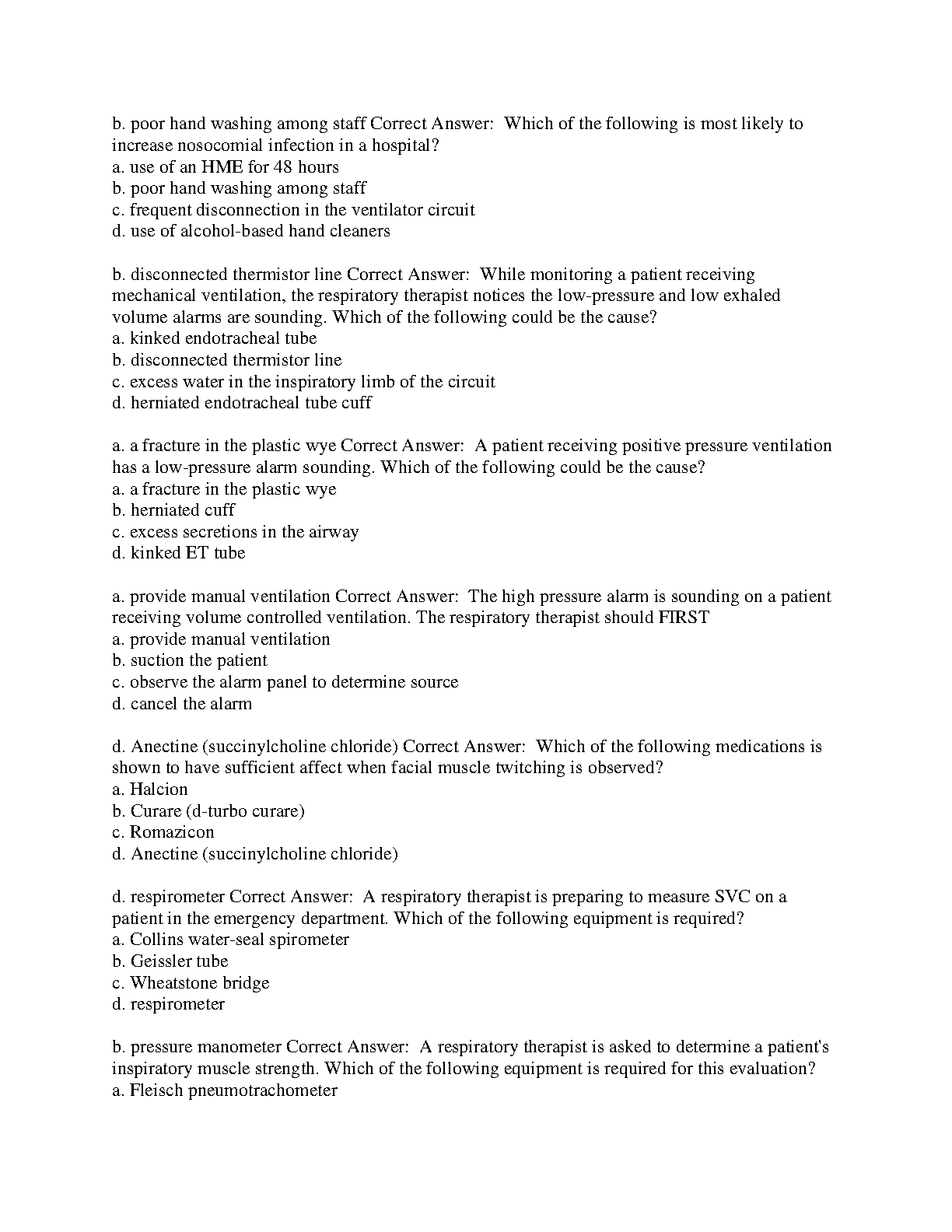 b. poor hand washing among staff Correct Answer:  Which of the following is most likely to increase nosocomial infection in a hospital?
a. use of an HME for 48 hours
b. poor hand washing among staff
c. frequent disconnection in the ventilator circuit
d. use of alcohol-based hand cleaners

b. disconnected thermistor line Correct Answer:  While monitoring a patient receiving mechanical ventilation, the respiratory therapist notices the low-pressure and low exhaled volume alarms are sounding. Which of the following could be the cause?
a. kinked endotracheal tube
b. disconnected thermistor line
c. excess water in the inspiratory limb of the circuit
d. herniated endotracheal tube cuff

a. a fracture in the plastic wye Correct Answer:  A patient receiving positive pressure ventilation has a low-pressure alarm sounding. Which of the following could be the cause?
a. a fracture in the plastic wye
b. herniated cuff
c. excess secretions in the airway
d. kinked ET tube

a. provide manual ventilation Correct Answer:  The high pressure alarm is sounding on a patient receiving volume controlled ventilation. The respiratory therapist should FIRST
a. provide manual ventilation
b. suction the patient
c. observe the alarm panel to determine source
d. cancel the alarm

d. Anectine (succinylcholine chloride) Correct Answer:  Which of the following medications is shown to have sufficient affect when facial muscle twitching is observed?
a. Halcion
b. Curare (d-turbo curare)
c. Romazicon
d. Anectine (succinylcholine chloride)

d. respirometer Correct Answer:  A respiratory therapist is preparing to measure SVC on a patient in the emergency department. Which of the following equipment is required?
a. Collins water-seal spirometer
b. Geissler tube
c. Wheatstone bridge
d. respirometer

b. pressure manometer Correct Answer:  A respiratory therapist is asked to determine a patient's inspiratory muscle strength. Which of the following equipment is required for this evaluation?
a. Fleisch pneumotrachometer